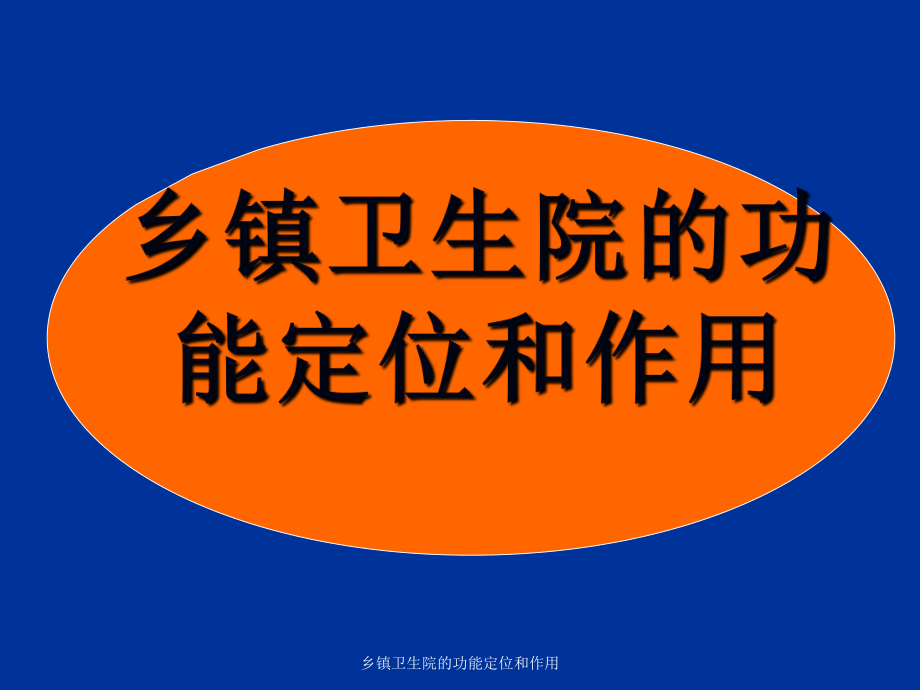 乡镇卫生院的功能定位和作用

乡镇卫生院的功能定位和作用